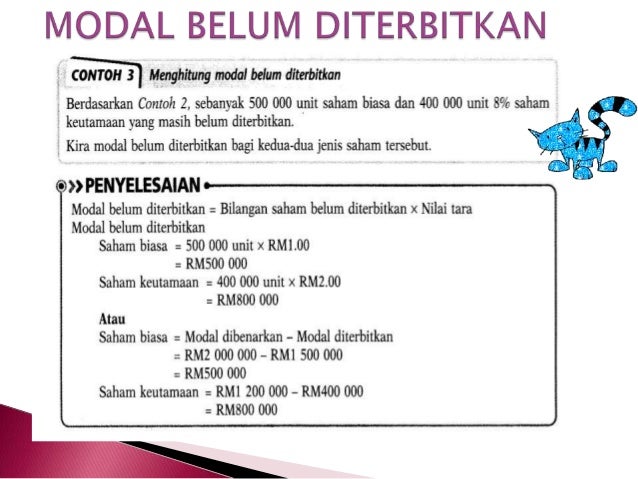 MODAL BELUM DITERBITKAN

CONTOH 3 Menghitung modal belum diterbitkan

Berdasarkan Contoh 2, sebanyak 500 000 unit saham biasa dan 400 000 unit 8% saham keutamaan yang masih belum diterbitkan.

Kira modal belum diterbitkan bagi kedua-dua jenis saham tersebut.

PENYELESAIAN

Modal belum diterbitkan = Bilangan saham belum diterbitkan × Nilai tara
Modal belum diterbitkan
Saham biasa = 500 000 unit × RM1.00
= RM500 000
Saham keutamaan = 400 000 unit × RM2.00
= RM800 000

Atau
Saham biasa = Modal dibenarkan – Modal diterbitkan
= RM2 000 000 – RM1 500 000
= RM500 000
Saham keutamaan = RM1 200 000 – RM400 000
= RM800 000